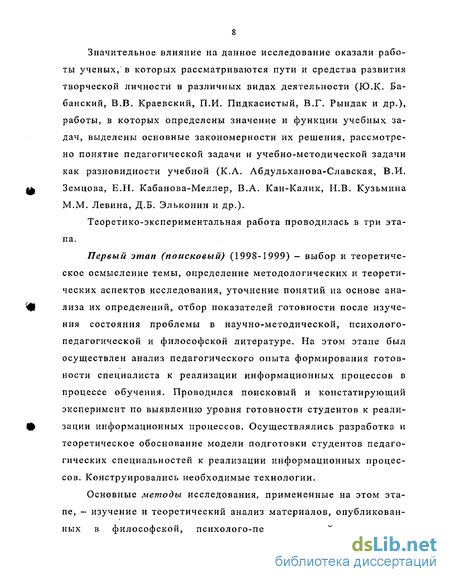 8

Значительное влияние на данное исследование оказали работы ученых, в которых рассматриваются пути и средства развития творческой личности в различных видах деятельности (Ю.К. Бабанский, В.В. Краевский, П.И. Пидкасистый, В.Г. Рындак и др.), работы, в которых определены значение и функции учебных задач, выделены основные закономерности их решения, рассмотрено понятие педагогической задачи и учебно-методической задачи как разновидности учебной (К.А. Абдульханова-Славская, В.И. Земцова, Е.Н. Кабанова-Меллер, В.А. Кан-Калик, Н.В. Кузьмина М.М. Левина, Д.Б. Эльконин и др.).

Теоретико-экспериментальная работа проводилась в три этапа.

Первый этап (поисковый) (1998-1999) – выбор и теоретическое осмысление темы, определение методологических и теоретических аспектов исследования, уточнение понятий на основе анализа их определений, отбор показателей готовности после изучения состояния проблемы в научно-методической, психолого-педагогической и философской литературе. На этом этапе был осуществлен анализ педагогического опыта формирования готовности специалиста к реализации информационных процессов в процессе обучения. Проводился поисковый и констатирующий эксперимент по выявлению уровня готовности студентов к реализации информационных процессов. Осуществлялись разработка и теоретическое обоснование модели подготовки студентов педагогических специальностей к реализации информационных процессов. Конструировались необходимые технологии.

Основные методы исследования, примененные на этом этапе, – изучение и теоретический анализ материалов, опубликованных в философской, психолого-пе

dsLib.net
библиотека диссертаций